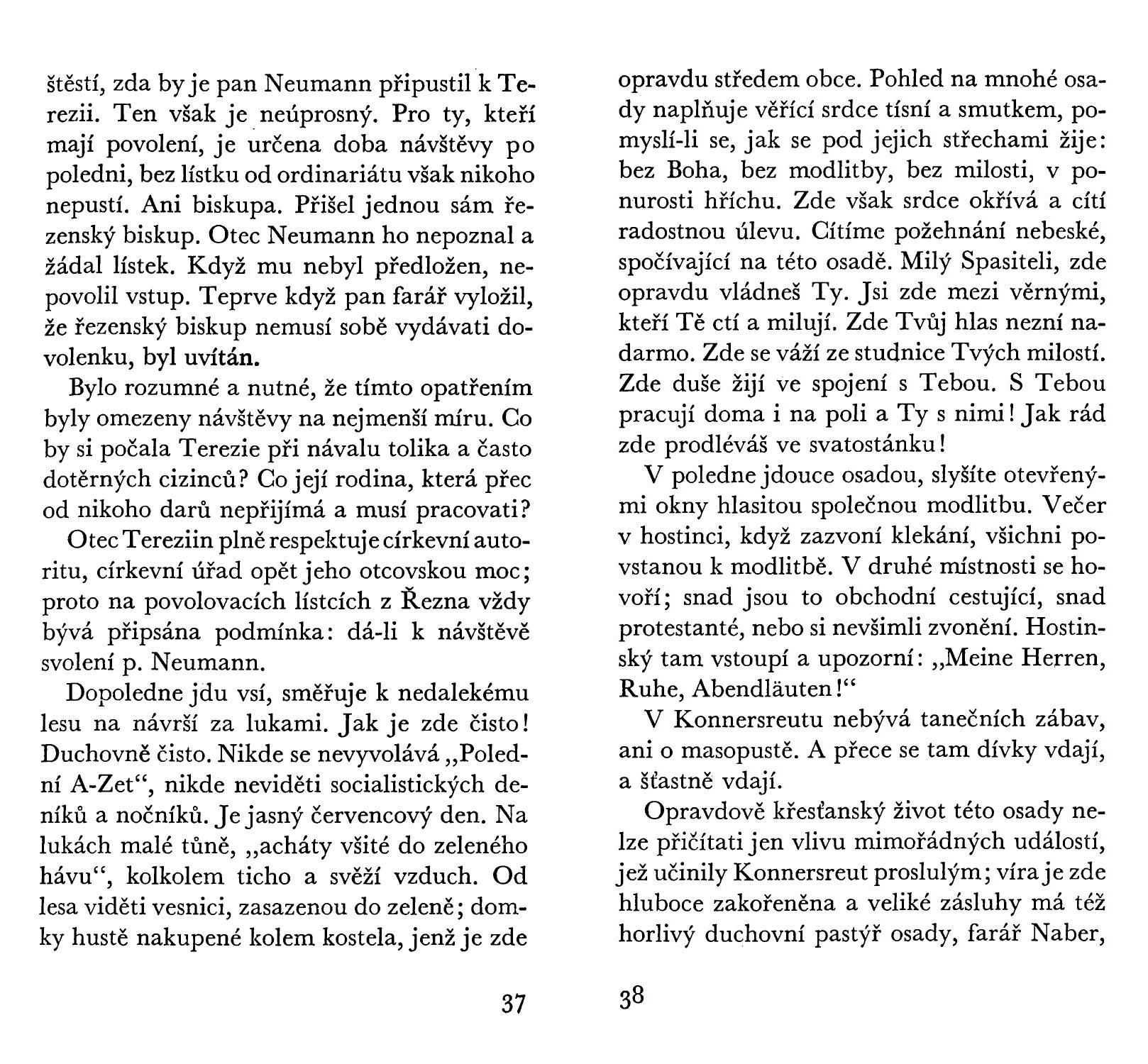 štěstí, zda by je pan Neumann připustil k Terezii. Ten však je neúprosný. Pro ty, kteří mají povolení, je určena doba návštěvy po poledni, bez lístku od ordinariátu však nikoho nepustí. Ani biskupa. Přišel jednou sám řezenský biskup. Otec Neumann ho nepoznal a žádal lístek. Když mu nebyl předložen, nepovolil vstup. Teprve když pan farář vyložil, že řezenský biskup nemusí sobě vydávati dovolenku, byl uvítán.

Bylo rozumné a nutné, že tímto opatřením byly omezeny návštěvy na nejmenší míru. Co by si počala Terezie při návalu tolika a často dotěrných cizinců? Co její rodina, která přec od nikoho darů nepřijímá a musí pracovati?

Otec Tereziin plně respektuje církevní autoritu, církevní úřad opět jeho otcovskou moc; proto na povolovacích lístcích z Řezna vždy bývá připsána podmínka: dá-li k návštěvě svolení p. Neumann.

Dopoledne jdu vsí, směřuje k nedalekému lesu na návrší za lukami. Jak je zde čisto! Duchovně čisto. Nikde se nevyvolává „Polední A-Zet“, nikde neviděti socialistických deníků a nočníků. Je jasný červencový den. Na lukách malé tůně, „acháty všité do zeleného hávu“, kolkolem ticho a svěží vzduch. Od lesa viděti vesnici, zasazenou do zeleně; domky hustě nakupené kolem kostela, jenž je zde

37

opravdu středem obce. Pohled na mnohé osady naplňuje věřící srdce tísní a smutkem, pomyslí-li se, jak se pod jejich střechami žije: bez Boha, bez modlitby, bez milosti, v ponurosti hříchu. Zde však srdce okřívá a cítí radostnou úlevu. Cítíme požehnání nebeské, spočívající na této osadě. Milý Spasiteli, zde opravdu vládneš Ty. Jsi zde mezi věrnými, kteří Tě ctí a milují. Zde Tvůj hlas nezní nadarmo. Zde se váží ze studnice Tvých milostí. Zde duše žijí ve spojení s Tebou. S Tebou pracují doma i na poli a Ty s nimi! Jak rád zde prodléváš ve svatostánku!

V poledne jdouce osadou, slyšíte otevřenými okny hlasitou společnou modlitbu. Večer v hostinci, když zazvoní klekání, všichni povstanou k modlitbě. V druhé místnosti se hovoří; snad jsou to obchodní cestující, snad protestanté, nebo si nevšimli zvonění. Hostinský tam vstoupí a upozorní: „Meine Herren, Ruhe, Abendläuten!“

V Konnersreutu nebývá tanečních zábav, ani o masopustě. A přece se tam dívky vdají, a šťastně vdají.

Opravdově křesťanský život této osady nelze přičítati jen vlivu mimořádných událostí, jež učinily Konnersreut proslulým; víra je zde hluboce zakořeněna a veliké zásluhy má též horlivý duchovní pastýř osady, farář Naber,

38